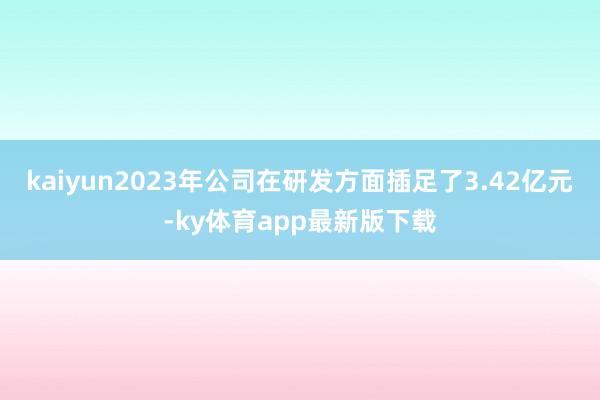 kaiyun2023年公司在研发方面插足了3.42亿元-ky体育app最新版下载